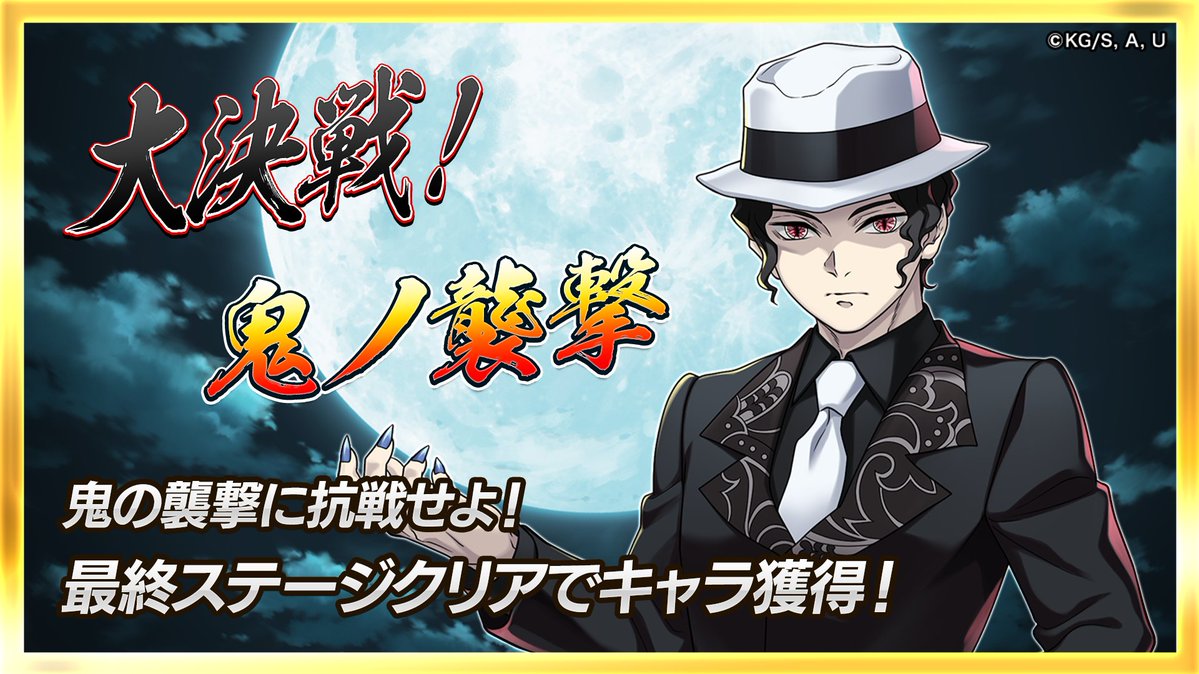 ©KG/S, A, U

大決戦!

鬼ノ襲撃

鬼の襲撃に抗戦せよ!
最終ステージクリアでキャラ獲得!